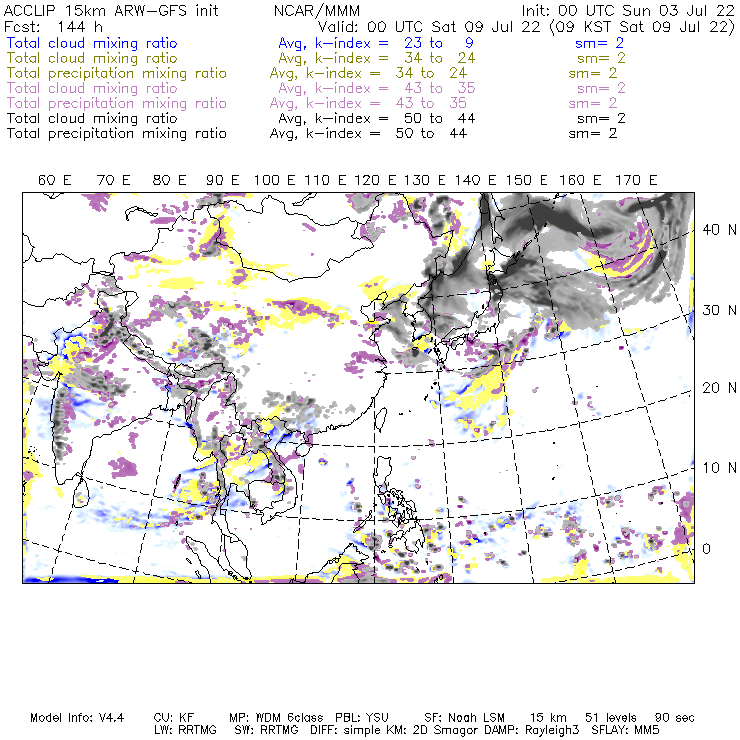 ACCLIP 15km ARW-GFS init NCAR/MMM Init: 00 UTC Sun 03 Jul 22
Fcst: 144 h Valid: 00 UTC Sat 09 Jul 22 (09 KST Sat 09 Jul 22)
Total cloud mixing ratio Avg, k-index = 23 to 9 sm= 2
Total cloud mixing ratio Avg, k-index = 34 to 24 sm= 2
Total precipitation mixing ratio Avg, k-index = 34 to 24 sm= 2
Total cloud mixing ratio Avg, k-index = 43 to 35 sm= 2
Total precipitation mixing ratio Avg, k-index = 43 to 35 sm= 2
Total cloud mixing ratio Avg, k-index = 50 to 44 sm= 2
Total precipitation mixing ratio Avg, k-index = 50 to 44 sm= 2

60 E 70 E 80 E 90 E 100 E 110 E 120 E 130 E 140 E 150 E 160 E 170 E

40 N
30 N
20 N
10 N
0

Model Info: V4.4 CU: KF MP: WDM 6class PBL: YSU SF: Noah LSM 15 km 51 levels 90 sec
LW: RRTMG SW: RRTMG DIFF: simple KM: 2D Smagor DAMP: Rayleigh3 SFLAY: MM5